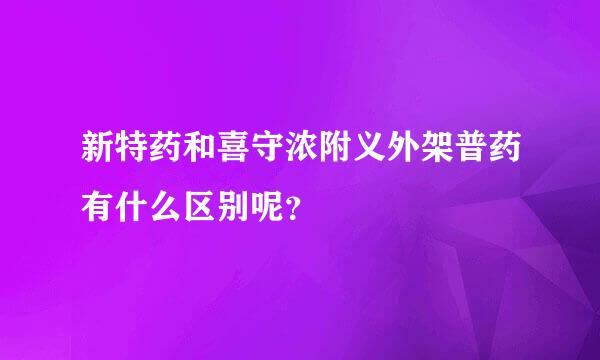 新特药和喜守浓附义外架普药有什么区别呢?